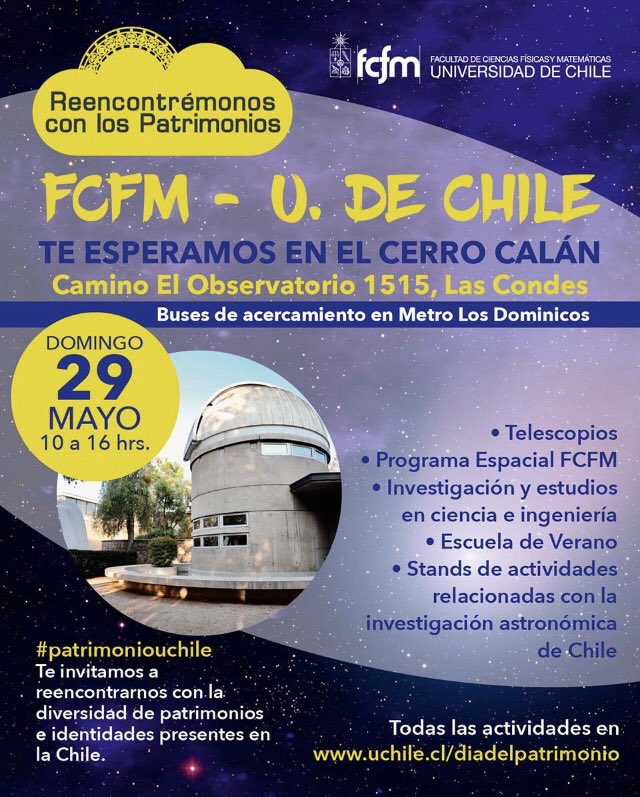 Reencontrémonos con los Patrimonios

fcfm FACULTAD DE CIENCIAS FÍSICAS Y MATEMÁTICAS UNIVERSIDAD DE CHILE

FCFM - U. DE CHILE

TE ESPERAMOS EN EL CERRO CALÁN

Camino El Observatorio 1515, Las Condes

Buses de acercamiento en Metro Los Dominicos

DOMINGO
29
MAYO
10 a 16 hrs.

• Telescopios
• Programa Espacial FCFM
• Investigación y estudios en ciencia e ingeniería
• Escuela de Verano
• Stands de actividades relacionadas con la investigación astronómica de Chile

#patrimoniouchile
Te invitamos a reencontrarnos con la diversidad de patrimonios e identidades presentes en la Chile.

Todas las actividades en
www.uchile.cl/diadelpatrimonio